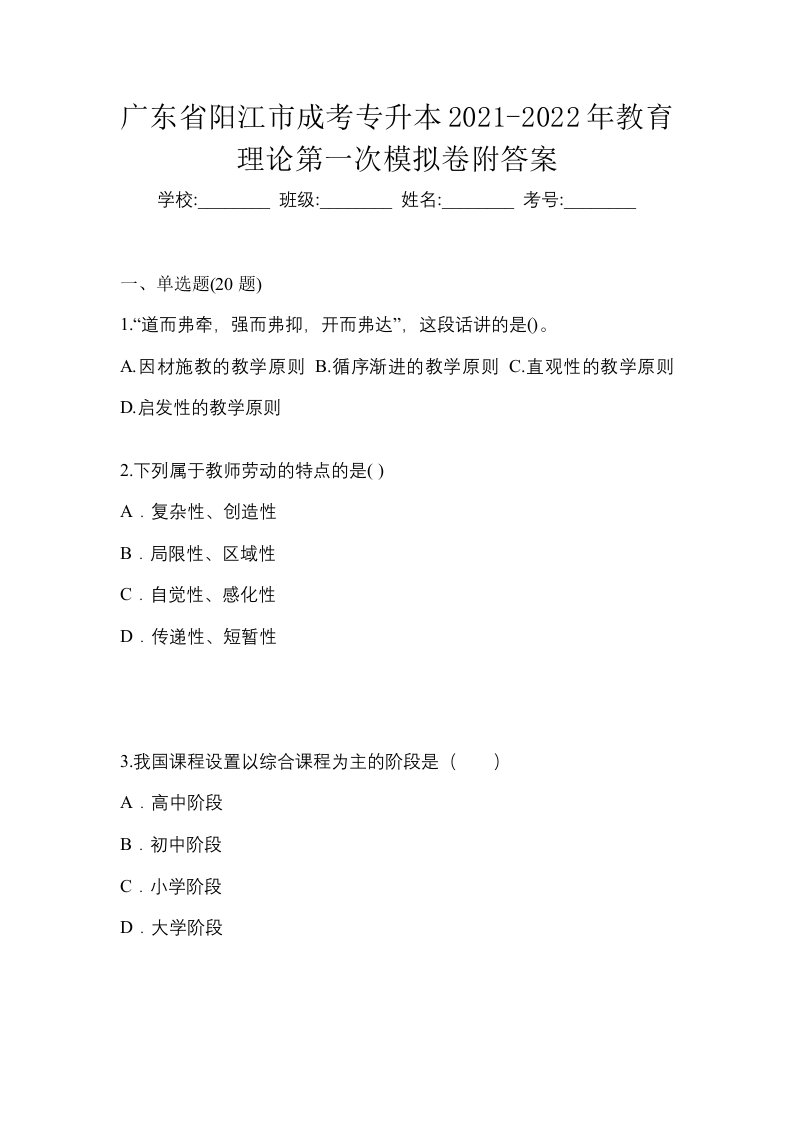 广东省阳江市成考专升本2021-2022年教育理论第一次模拟卷附答案

学校:________ 班级:________ 姓名:________ 考号:________

一、单选题(20 题)

1.“道而弗牵，强而弗抑，开而弗达”，这段话讲的是()。

A.因材施教的教学原则 B.循序渐进的教学原则 C.直观性的教学原则 D.启发性的教学原则

2.下列属于教师劳动的特点的是( )

A．复杂性、创造性

B．局限性、区域性

C．自觉性、感化性

D．传递性、短暂性

3.我国课程设置以综合课程为主的阶段是（　　）

A．高中阶段

B．初中阶段

C．小学阶段

D．大学阶段